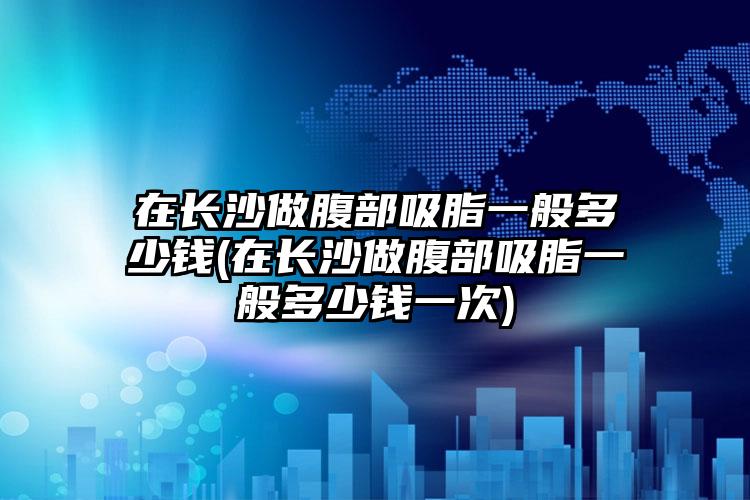 在长沙做腹部吸脂一般多少钱(在长沙做腹部吸脂一般多少钱一次)